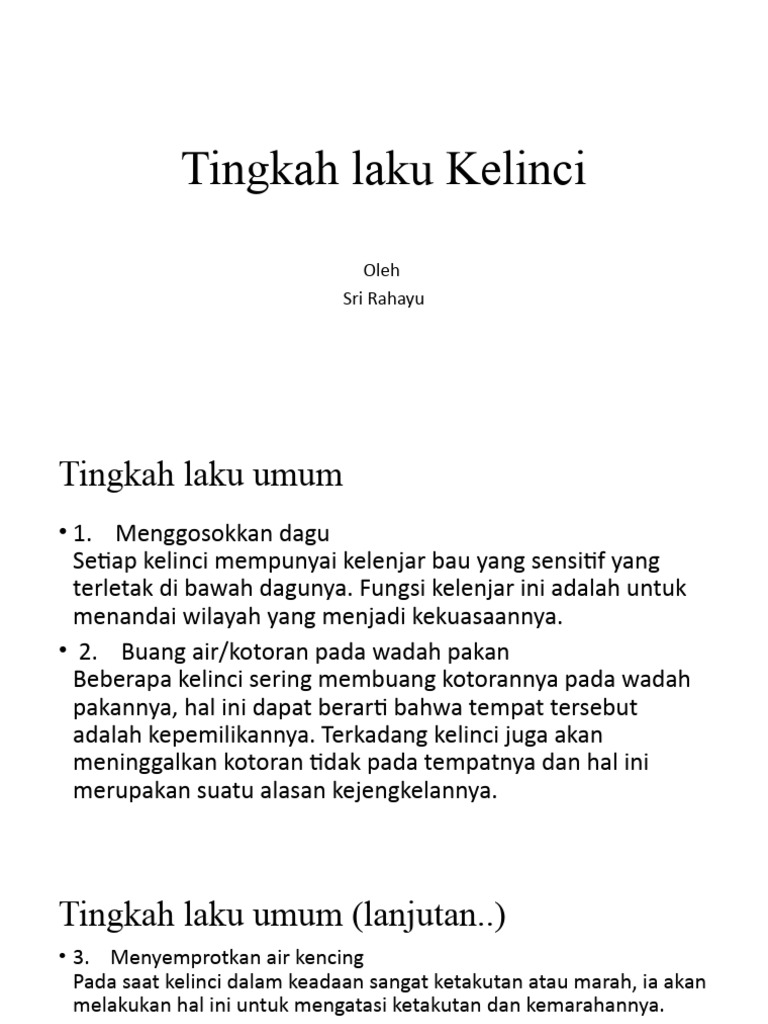 Tingkah laku Kelinci

Oleh
Sri Rahayu

Tingkah laku umum

• 1. Menggosokkan dagu
Setiap kelinci mempunyai kelenjar bau yang sensitif yang terletak di bawah dagunya. Fungsi kelenjar ini adalah untuk menandai wilayah yang menjadi kekuasaannya.

• 2. Buang air/kotoran pada wadah pakan
Beberapa kelinci sering membuang kotorannya pada wadah pakannya, hal ini dapat berarti bahwa tempat tersebut adalah kepemilikannya. Terkadang kelinci juga akan meninggalkan kotoran tidak pada tempatnya dan hal ini merupakan suatu alasan kejengkelannya.

Tingkah laku umum (lanjutan..)

• 3. Menyemprotkan air kencing
Pada saat kelinci dalam keadaan sangat ketakutan atau marah, ia akan melakukan hal ini untuk mengatasi ketakutan dan kemarahannya.